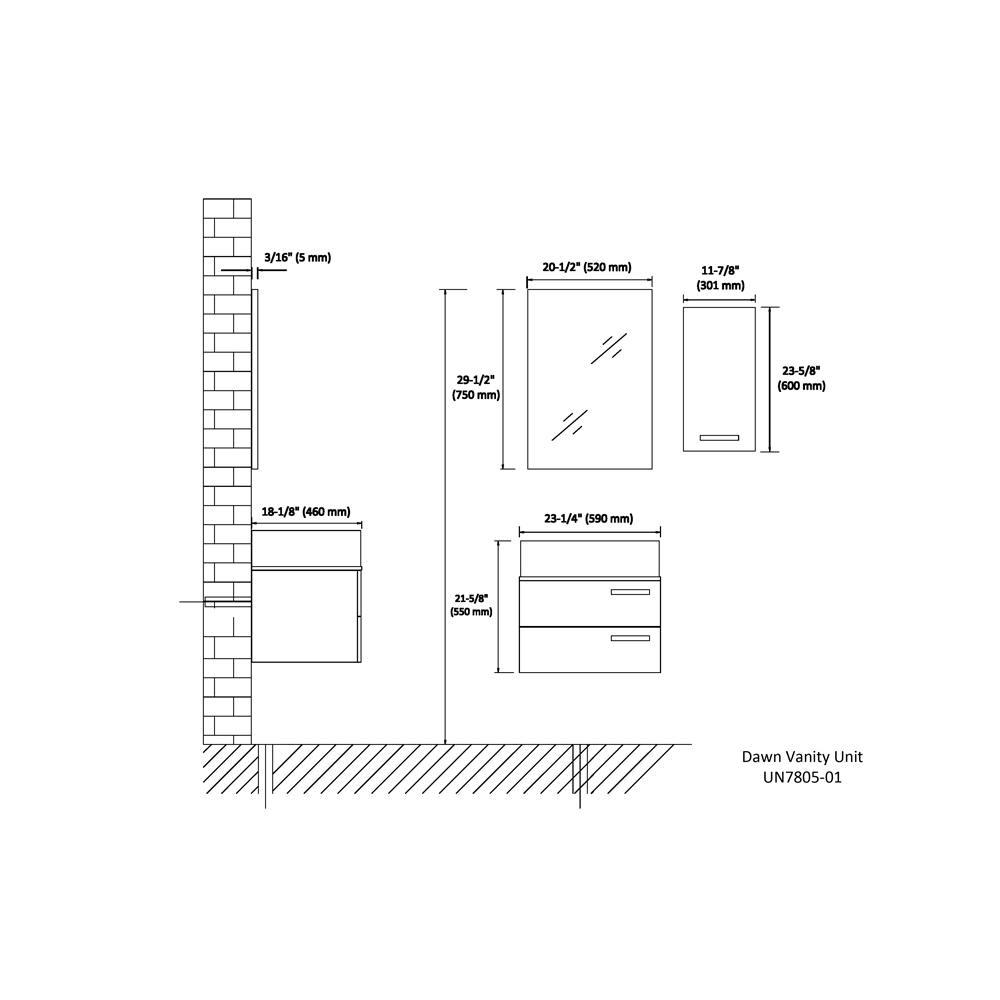 3/16" (5 mm)

20-1/2" (520 mm)

11-7/8" (301 mm)

29-1/2" (750 mm)

23-5/8" (600 mm)

18-1/8" (460 mm)

23-1/4" (590 mm)

21-5/8" (550 mm)

Dawn Vanity Unit
UN7805-01